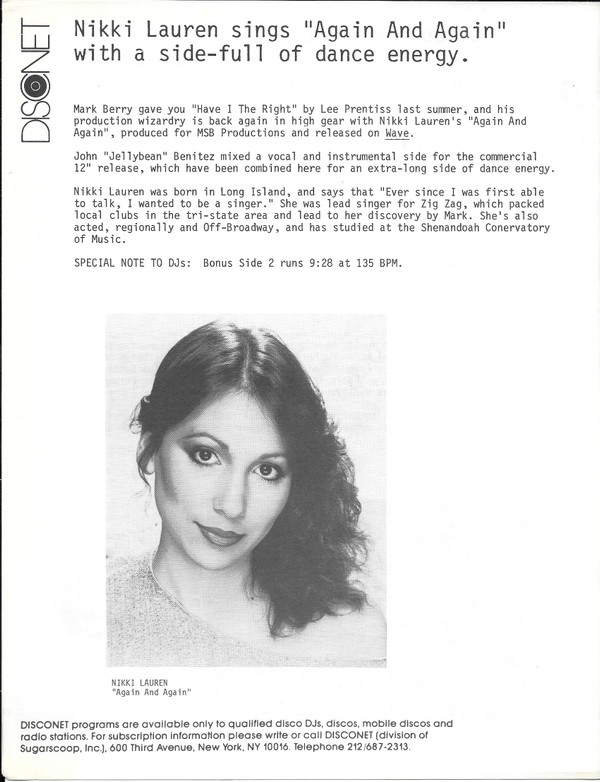 DISCONET

Nikki Lauren sings "Again And Again" with a side-full of dance energy.

Mark Berry gave you "Have I The Right" by Lee Prentiss last summer, and his production wizardry is back again in high gear with Nikki Lauren's "Again And Again", produced for MSB Productions and released on Wave.

John "Jellybean" Benitez mixed a vocal and instrumental side for the commercial 12" release, which have been combined here for an extra-long side of dance energy.

Nikki Lauren was born in Long Island, and says that "Ever since I was first able to talk, I wanted to be a singer." She was lead singer for Zig Zag, which packed local clubs in the tri-state area and lead to her discovery by Mark. She's also acted, regionally and Off-Broadway, and has studied at the Shenandoah Conervatory of Music.

SPECIAL NOTE TO DJs: Bonus Side 2 runs 9:28 at 135 BPM.

NIKKI LAUREN
"Again And Again"

DISCONET programs are available only to qualified disco DJs, discos, mobile discos and radio stations. For subscription information please write or call DISCONET (division of Sugarscoop, Inc.), 600 Third Avenue, New York, NY 10016. Telephone 212/687-2313.